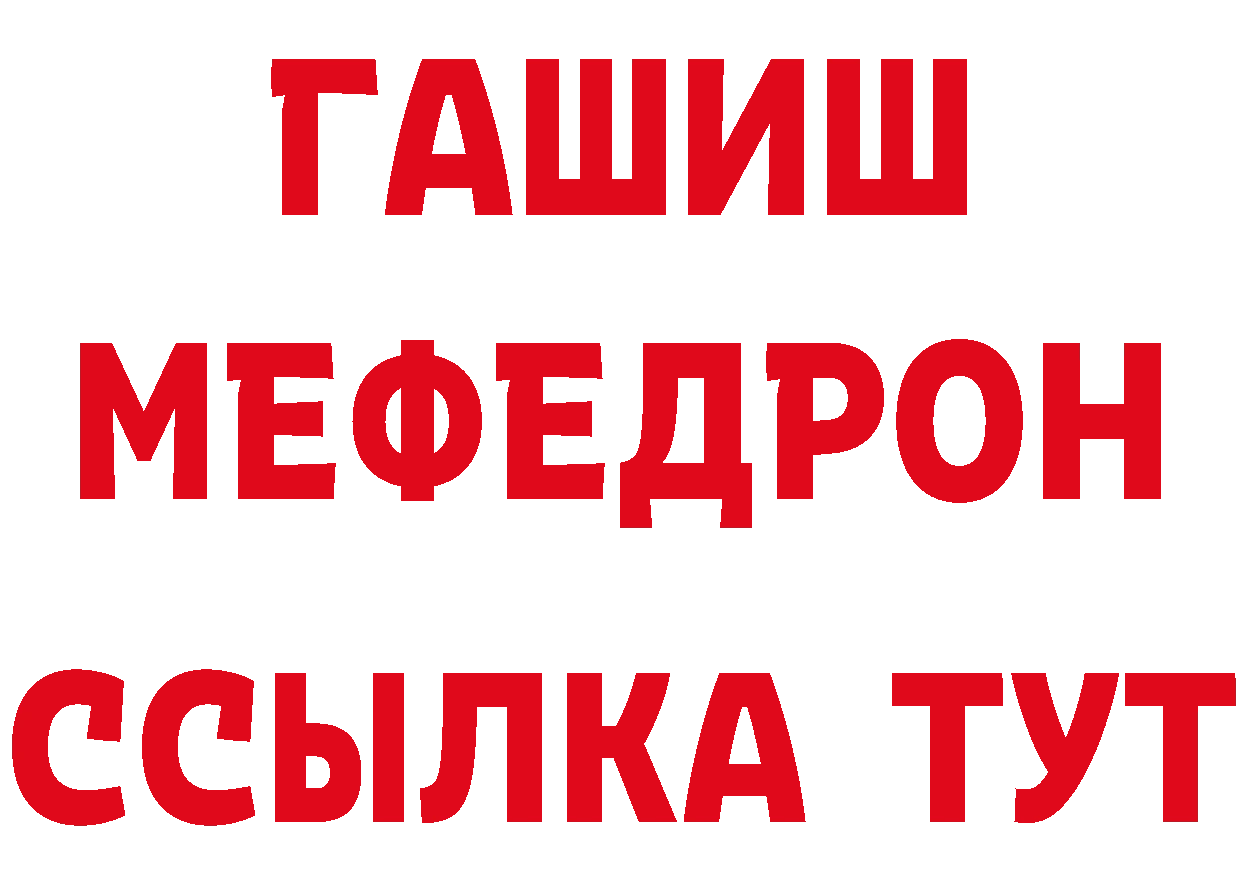 ГАШИШ
МЕФЕДРОН
ССЫЛКА ТУТ